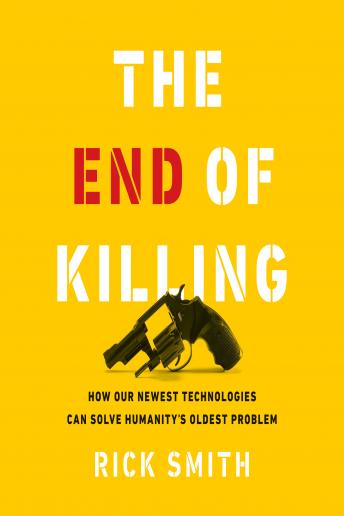 THE END OF KILLING

HOW OUR NEWEST TECHNOLOGIES CAN SOLVE HUMANITY'S OLDEST PROBLEM

RICK SMITH